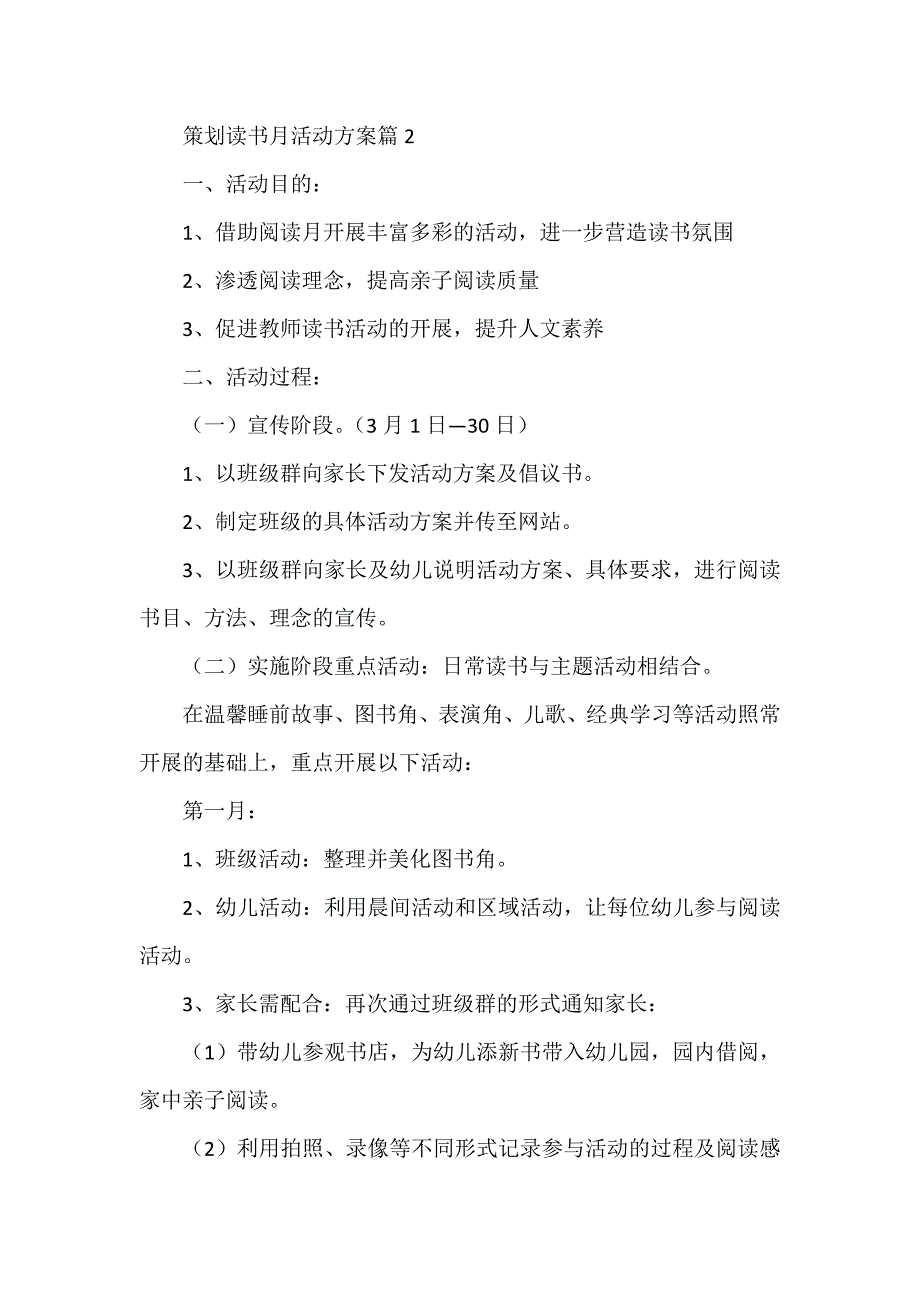 策划读书月活动方案篇 2

一、活动目的：

1、借助阅读月开展丰富多彩的活动，进一步营造读书氛围

2、渗透阅读理念，提高亲子阅读质量

3、促进教师读书活动的开展，提升人文素养

二、活动过程：

（一）宣传阶段。（3 月 1 日—30 日）

1、以班级群向家长下发活动方案及倡议书。

2、制定班级的具体活动方案并传至网站。

3、以班级群向家长及幼儿说明活动方案、具体要求，进行阅读书目、方法、理念的宣传。

（二）实施阶段重点活动：日常读书与主题活动相结合。

在温馨睡前故事、图书角、表演角、儿歌、经典学习等活动照常开展的基础上，重点开展以下活动：

第一月：

1、班级活动：整理并美化图书角。

2、幼儿活动：利用晨间活动和区域活动，让每位幼儿参与阅读活动。

3、家长需配合：再次通过班级群的形式通知家长：

（1）带幼儿参观书店，为幼儿添新书带入幼儿园，园内借阅，家中亲子阅读。

（2）利用拍照、录像等不同形式记录参与活动的过程及阅读感